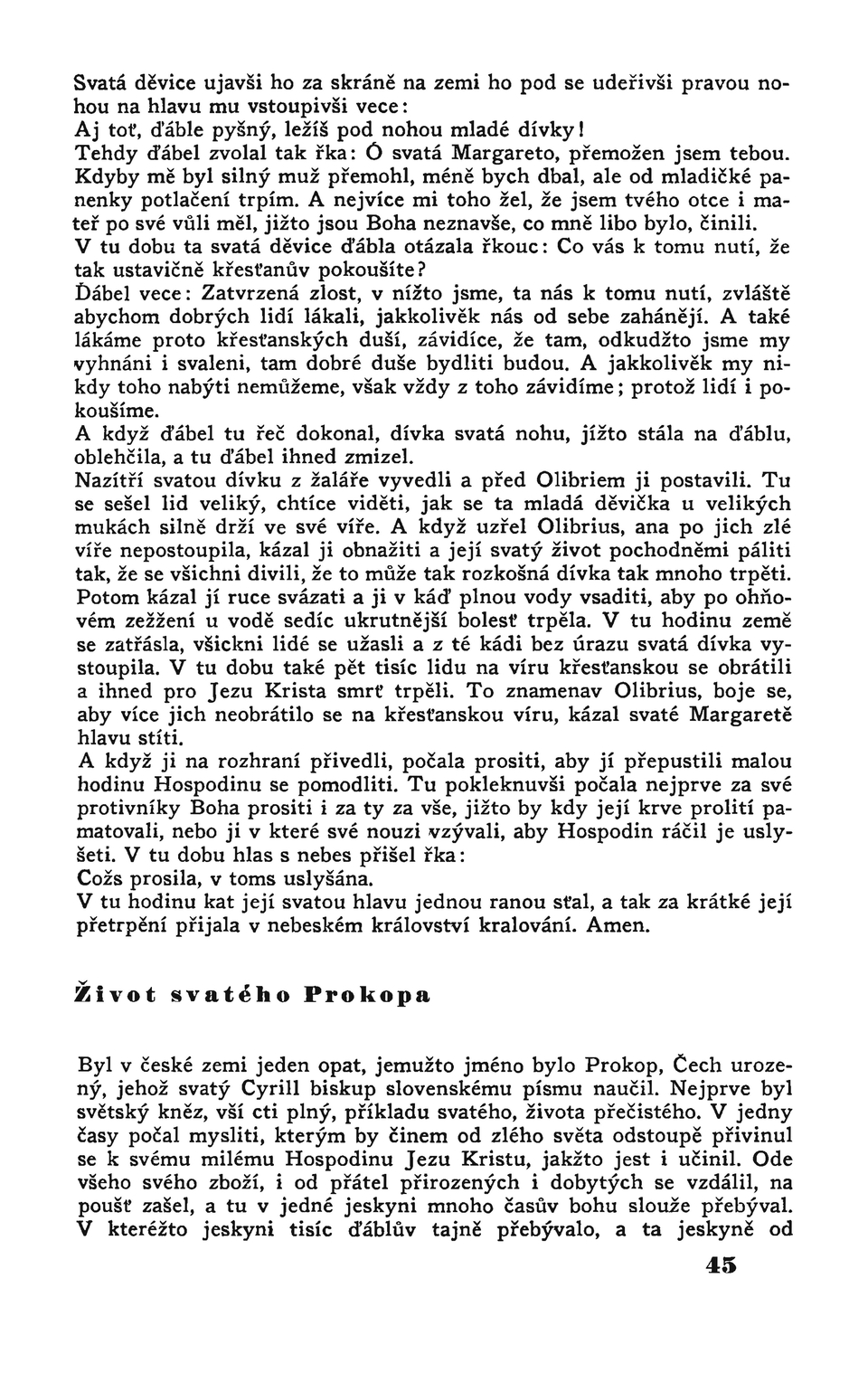 Svatá děvice ujavši ho za skráně na zemi ho pod se udeřivši pravou nohou na hlavu mu vstoupivši vece:
Aj toť, ďáble pyšný, ležíš pod nohou mladé dívky!
Tehdy ďábel zvolal tak řka: Ó svatá Margareto, přemožen jsem tebou. Kdyby mě byl silný muž přemohl, méně bych dbal, ale od mladičké panenky potlačení trpím. A nejvíce mi toho žel, že jsem tvého otce i mateř po své vůli měl, jižto jsou Boha neznavše, co mně libo bylo, činili.
V tu dobu ta svatá děvice ďábla otázala řkouc: Co vás k tomu nutí, že tak ustavičně křesťanův pokoušíte?
Ďábel vece: Zatvrzená zlost, v nížto jsme, ta nás k tomu nutí, zvláště abychom dobrých lidí lákali, jakkolivěk nás od sebe zahánějí. A také lákáme proto křesťanských duší, závidíce, že tam, odkudžto jsme my vyhnáni i svaleni, tam dobré duše bydliti budou. A jakkolivěk my nikdy toho nabýti nemůžeme, však vždy z toho závidíme; protož lidí i pokoušíme.
A když ďábel tu řeč dokonal, dívka svatá nohu, jížto stála na ďáblu, oblehčila, a tu ďábel ihned zmizel.
Nazítří svatou dívku z žaláře vyvedli a před Olibriem ji postavili. Tu se sešel lid veliký, chtíce viděti, jak se ta mladá děvička u velikých mukách silně drží ve své víře. A když uzřel Olibrius, ana po jich zlé víře nepostoupila, kázal ji obnažiti a její svatý život pochodněmi páliti tak, že se všichni divili, že to může tak rozkošná dívka tak mnoho trpěti. Potom kázal jí ruce svázati a ji v káď plnou vody vsaditi, aby po ohňovém zežžení u vodě sedíc ukrutnější bolesť trpěla. V tu hodinu země se zatřásla, všickni lidé se užasli a z té kádi bez úrazu svatá dívka vystoupila. V tu dobu také pět tisíc lidu na víru křesťanskou se obrátili a ihned pro Jezu Krista smrť trpěli. To znamenav Olibrius, boje se, aby více jich neobrátilo se na křesťanskou víru, kázal svaté Margaretě hlavu stíti.
A když ji na rozhraní přivedli, počala prositi, aby jí přepustili malou hodinu Hospodinu se pomodliti. Tu pokleknuvši počala nejprve za své protivníky Boha prositi i za ty za vše, jižto by kdy její krve prolití pamatovali, nebo ji v které své nouzi vzývali, aby Hospodin ráčil je uslyšeti. V tu dobu hlas s nebes přišel řka:
Cožs prosila, v toms uslyšána.
V tu hodinu kat její svatou hlavu jednou ranou sťal, a tak za krátké její přetrpění přijala v nebeském království kralování. Amen.

Život svatého Prokopa

Byl v české zemi jeden opat, jemužto jméno bylo Prokop, Čech urozený, jehož svatý Cyrill biskup slovenskému písmu naučil. Nejprve byl světský kněz, vší cti plný, příkladu svatého, života přečistého. V jedny časy počal mysliti, kterým by činem od zlého světa odstoupě přivinul se k svému milému Hospodinu Jezu Kristu, jakžto jest i učinil. Ode všeho svého zboží, i od přátel přirozených i dobytých se vzdálil, na poušť zašel, a tu v jedné jeskyni mnoho časův bohu slouže přebýval. V kteréžto jeskyni tisíc ďáblův tajně přebývalo, a ta jeskyně od

45